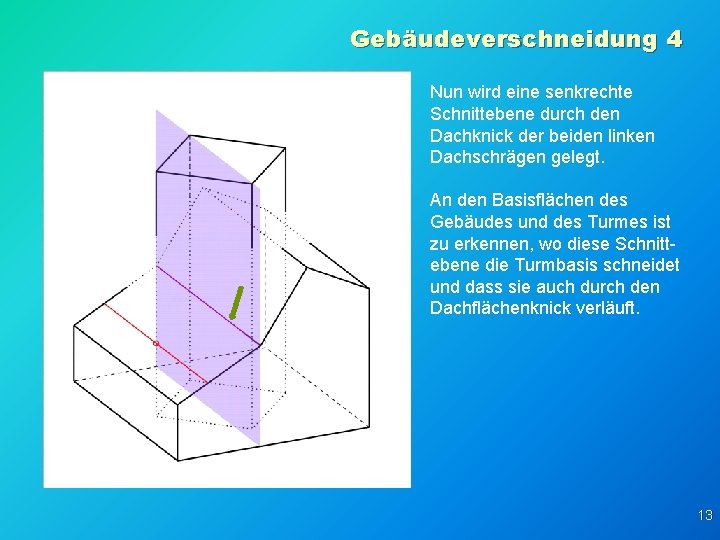 Gebäudeverschneidung 4

Nun wird eine senkrechte Schnittebene durch den Dachknick der beiden linken Dachschrägen gelegt.

An den Basisflächen des Gebäudes und des Turmes ist zu erkennen, wo diese Schnittebene die Turmbasis schneidet und dass sie auch durch den Dachflächenknick verläuft.

13